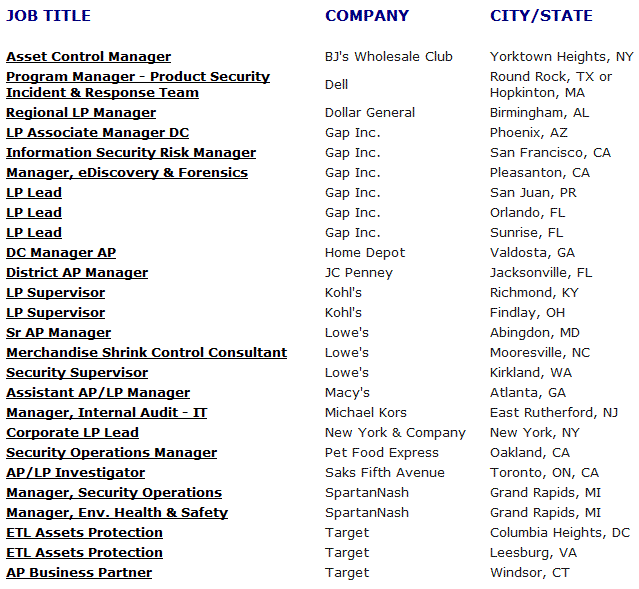 | JOB TITLE | COMPANY | CITY/STATE |
|---|---|---|
| Asset Control Manager | BJ's Wholesale Club | Yorktown Heights, NY |
| Program Manager - Product Security Incident & Response Team | Dell | Round Rock, TX or Hopkinton, MA |
| Regional LP Manager | Dollar General | Birmingham, AL |
| LP Associate Manager DC | Gap Inc. | Phoenix, AZ |
| Information Security Risk Manager | Gap Inc. | San Francisco, CA |
| Manager, eDiscovery & Forensics | Gap Inc. | Pleasanton, CA |
| LP Lead | Gap Inc. | San Juan, PR |
| LP Lead | Gap Inc. | Orlando, FL |
| LP Lead | Gap Inc. | Sunrise, FL |
| DC Manager AP | Home Depot | Valdosta, GA |
| District AP Manager | JC Penney | Jacksonville, FL |
| LP Supervisor | Kohl's | Richmond, KY |
| LP Supervisor | Kohl's | Findlay, OH |
| Sr AP Manager | Lowe's | Abingdon, MD |
| Merchandise Shrink Control Consultant | Lowe's | Mooresville, NC |
| Security Supervisor | Lowe's | Kirkland, WA |
| Assistant AP/LP Manager | Macy's | Atlanta, GA |
| Manager, Internal Audit - IT | Michael Kors | East Rutherford, NJ |
| Corporate LP Lead | New York & Company | New York, NY |
| Security Operations Manager | Pet Food Express | Oakland, CA |
| AP/LP Investigator | Saks Fifth Avenue | Toronto, ON, CA |
| Manager, Security Operations | SpartanNash | Grand Rapids, MI |
| Manager, Env. Health & Safety | SpartanNash | Grand Rapids, MI |
| ETL Assets Protection | Target | Columbia Heights, DC |
| ETL Assets Protection | Target | Leesburg, VA |
| AP Business Partner | Target | Windsor, CT |